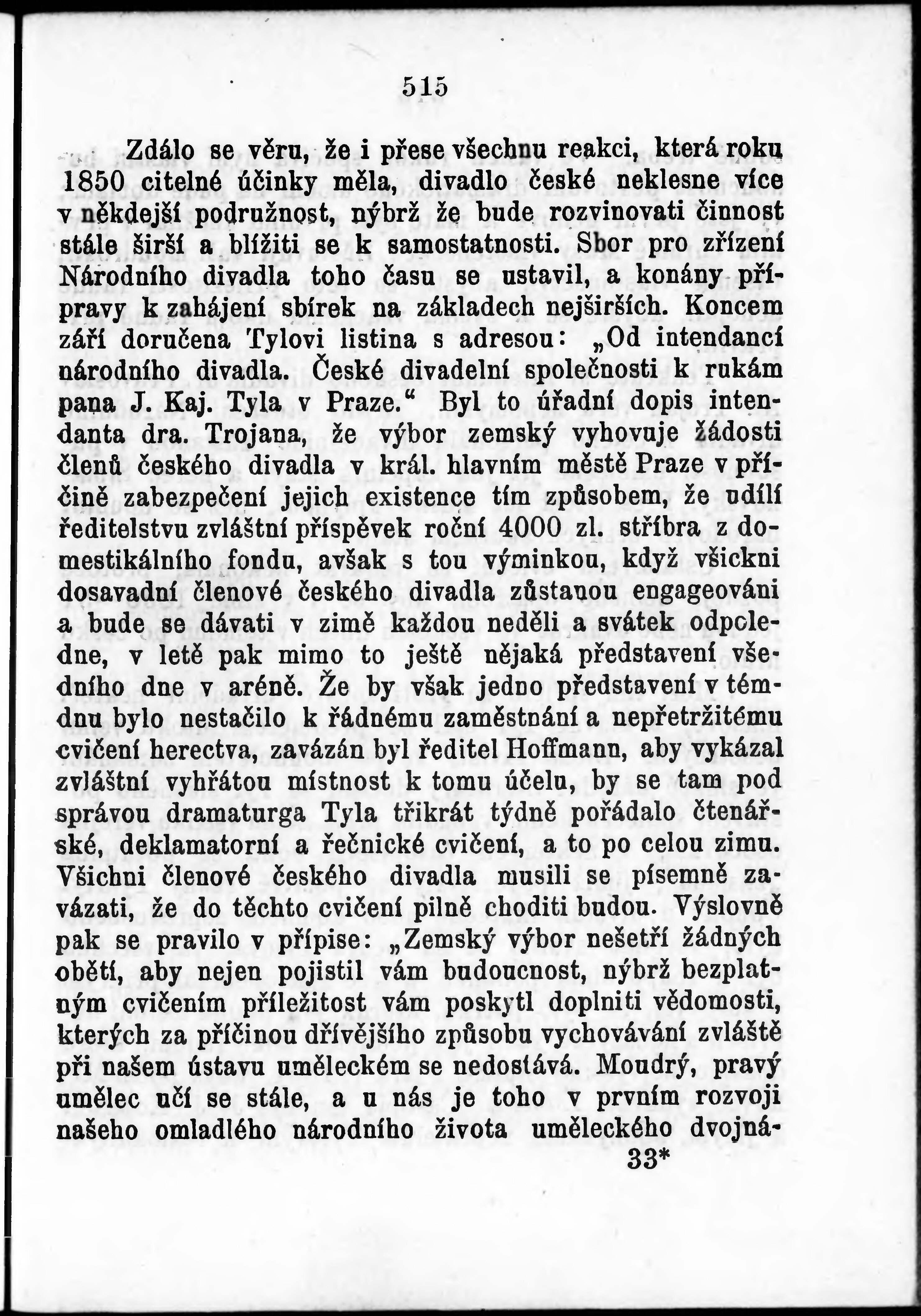 515

Zdálo se věru, že i přese všechnu reakci, která roku 1850 citelné účinky měla, divadlo české neklesne více v někdejší podružnost, nýbrž že bude rozvinovati činnost stále širší a blížiti se k samostatnosti. Sbor pro zřízení Národního divadla toho času se ustavil, a konány přípravy k zahájení sbírek na základech nejširších. Koncem září doručena Tylovi listina s adresou: „Od intendancí národního divadla. České divadelní společnosti k rukám pana J. Kaj. Tyla v Praze.“ Byl to úřadní dopis intendanta dra. Trojana, že výbor zemský vyhovuje žádosti členů českého divadla v král. hlavním městě Praze v příčině zabezpečení jejich existence tím způsobem, že udílí ředitelstvu zvláštní příspěvek roční 4000 zl. stříbra z domestikálního fondu, avšak s tou výminkou, když všickni dosavadní členové českého divadla zůstanou engageováni a bude se dávati v zimě každou neděli a svátek odpoledne, v letě pak mimo to ještě nějaká představení všedního dne v aréně. Že by však jedno představení v témdnu bylo nestačilo k řádnému zaměstnání a nepřetržitému cvičení herectva, zavázán byl ředitel Hoffmann, aby vykázal zvláštní vyhřátou místnost k tomu účelu, by se tam pod správou dramaturga Tyla třikrát týdně pořádalo čtenářské, deklamatorní a řečnické cvičení, a to po celou zimu. Všichni členové českého divadla musili se písemně zavázati, že do těchto cvičení pilně choditi budou. Výslovně pak se pravilo v přípise: „Zemský výbor nešetří žádných obětí, aby nejen pojistil vám budoucnost, nýbrž bezplatným cvičením příležitost vám poskytl doplniti vědomosti, kterých za příčinou dřívějšího způsobu vychovávání zvláště při našem ústavu uměleckém se nedostává. Moudrý, pravý umělec učí se stále, a u nás je toho v prvním rozvoji našeho omladlého národního života uměleckého dvojná-

33*